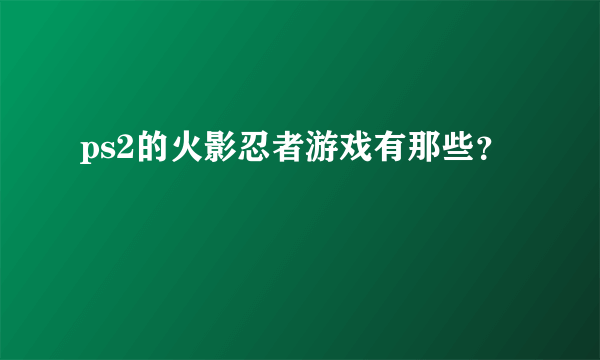 ps2的火影忍者游戏有那些？